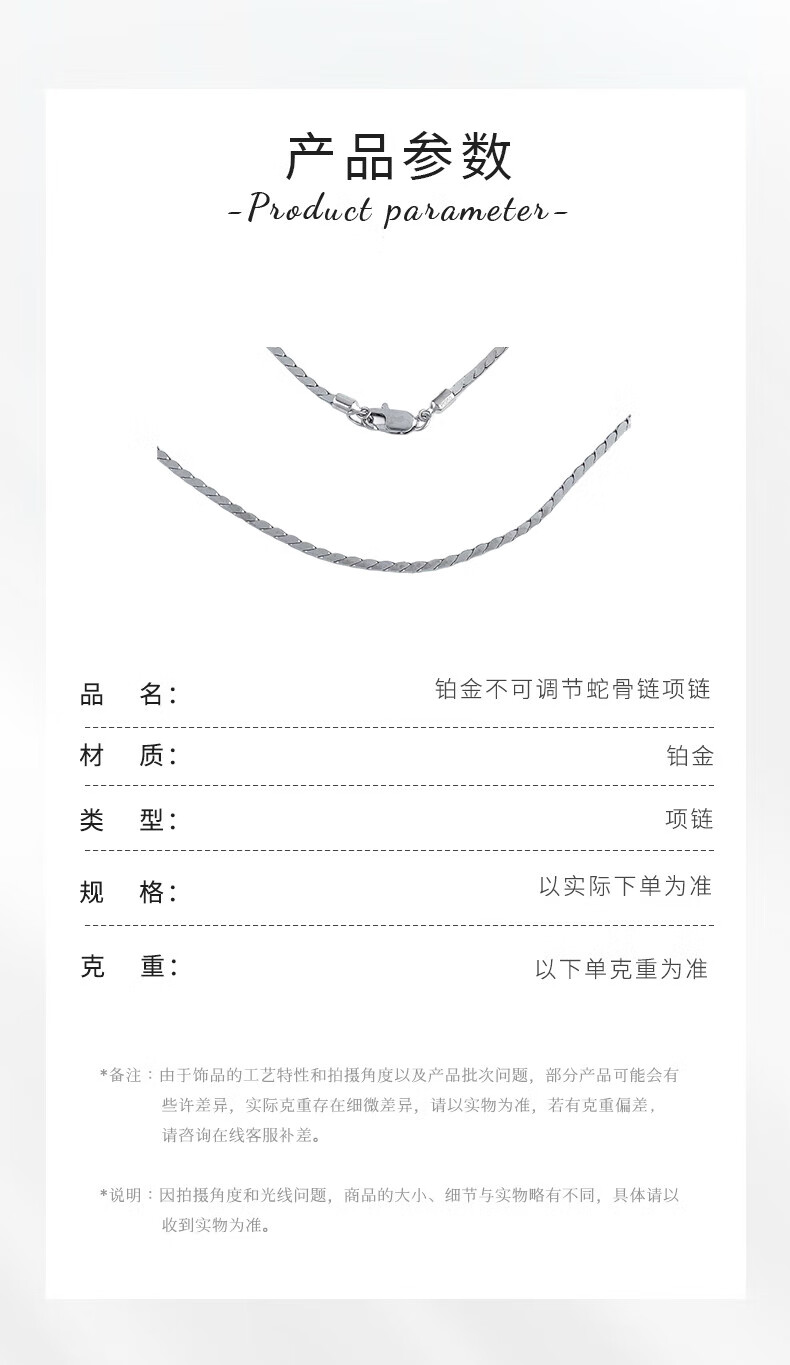 产品参数
-Product parameter-

品 名: 铂金不可调节蛇骨链项链

材 质: 铂金

类 型: 项链

规 格: 以实际下单为准

克 重: 以下单克重为准

*备注:由于饰品的工艺特性和拍摄角度以及产品批次问题,部分产品可能会有些许差异,实际克重存在细微差异,请以实物为准,若有克重偏差,请咨询在线客服补差。

*说明:因拍摄角度和光线问题,商品的大小、细节与实物略有不同,具体请以收到实物为准。